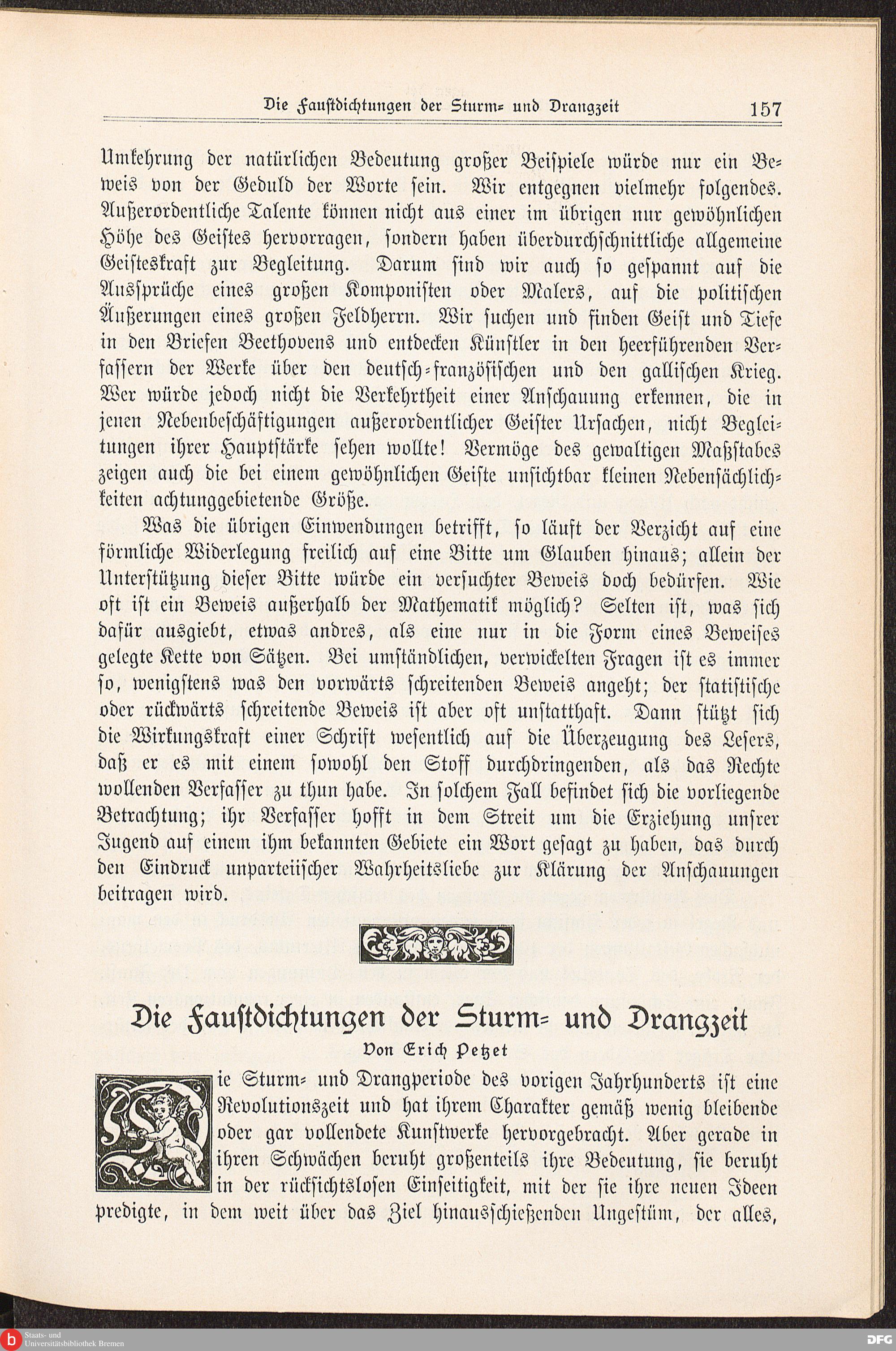 Die Faustdichtungen der Sturm- und Drangzeit 157

Umkehrung der natürlichen Bedeutung großer Beispiele würde nur ein Beweis von der Geduld der Worte sein. Wir entgegnen vielmehr folgendes. Außerordentliche Talente können nicht aus einer im übrigen nur gewöhnlichen Höhe des Geistes hervorragen, sondern haben überdurchschnittliche allgemeine Geisteskraft zur Begleitung. Darum sind wir auch so gespannt auf die Aussprüche eines großen Komponisten oder Malers, auf die politischen Äußerungen eines großen Feldherrn. Wir suchen und finden Geist und Tiefe in den Briefen Beethovens und entdecken Künstler in den heerführenden Verfassern der Werke über den deutsch-französischen und den gallischen Krieg. Wer würde jedoch nicht die Verkehrtheit einer Anschauung erkennen, die in jenen Nebenbeschäftigungen außerordentlicher Geister Ursachen, nicht Begleitungen ihrer Hauptstärke sehen wollte! Vermöge des gewaltigen Maßstabes zeigen auch die bei einem gewöhnlichen Geiste unsichtbar kleinen Nebensächlichkeiten achtunggebietende Größe.

Was die übrigen Einwendungen betrifft, so läuft der Verzicht auf eine förmliche Widerlegung freilich auf eine Bitte um Glauben hinaus; allein der Unterstützung dieser Bitte würde ein versuchter Beweis doch bedürfen. Wie oft ist ein Beweis außerhalb der Mathematik möglich? Selten ist, was sich dafür ausgiebt, etwas andres, als eine nur in die Form eines Beweises gelegte Kette von Sätzen. Bei umständlichen, verwickelten Fragen ist es immer so, wenigstens was den vorwärts schreitenden Beweis angeht; der statistische oder rückwärts schreitende Beweis ist aber oft unstatthaft. Dann stützt sich die Wirkungskraft einer Schrift wesentlich auf die Überzeugung des Lesers, daß er es mit einem sowohl den Stoff durchdringenden, als das Rechte wollenden Verfasser zu thun habe. In solchem Fall befindet sich die vorliegende Betrachtung; ihr Verfasser hofft in dem Streit um die Erziehung unsrer Jugend auf einem ihm bekannten Gebiete ein Wort gesagt zu haben, das durch den Eindruck unparteiischer Wahrheitsliebe zur Klärung der Anschauungen beitragen wird.

Die Faustdichtungen der Sturm- und Drangzeit
Von Erich Petzet

Die Sturm- und Drangperiode des vorigen Jahrhunderts ist eine Revolutionszeit und hat ihrem Charakter gemäß wenig bleibende oder gar vollendete Kunstwerke hervorgebracht. Aber gerade in ihren Schwächen beruht großenteils ihre Bedeutung, sie beruht in der rücksichtslosen Einseitigkeit, mit der sie ihre neuen Ideen predigte, in dem weit über das Ziel hinausschießenden Ungestüm, der alles,

Staats- und Universitätsbibliothek Bremen
DFG